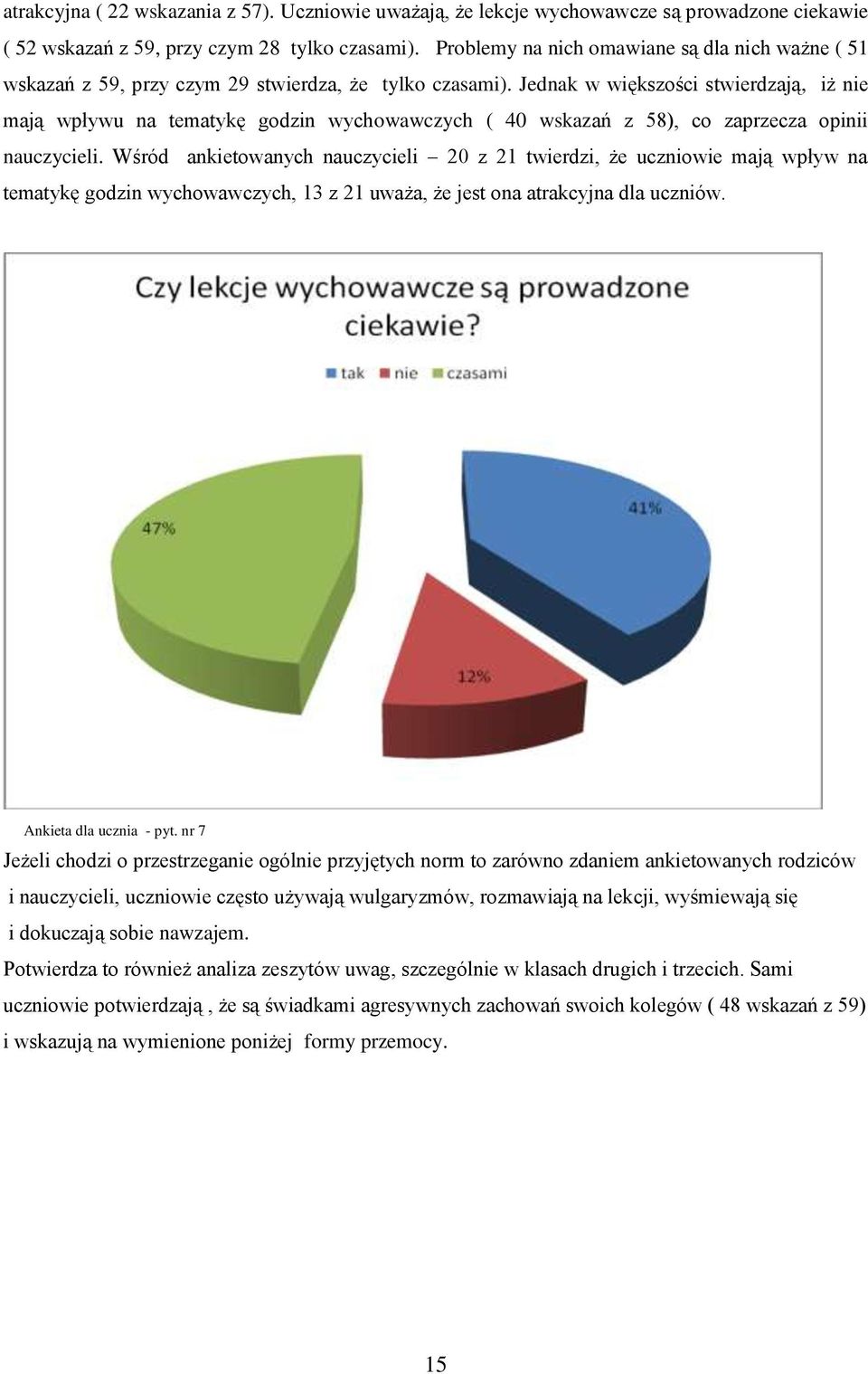 atrakcyjna ( 22 wskazania z 57). Uczniowie uważają, że lekcje wychowawcze są prowadzone ciekawie ( 52 wskazań z 59, przy czym 28 tylko czasami). Problemy na nich omawiane są dla nich ważne ( 51 wskazań z 59, przy czym 29 stwierdza, że tylko czasami). Jednak w większości stwierdzają, iż nie mają wpływu na tematykę godzin wychowawczych ( 40 wskazań z 58), co zaprzecza opinii nauczycieli. Wśród ankietowanych nauczycieli – 20 z 21 twierdzi, że uczniowie mają wpływ na tematykę godzin wychowawczych, 13 z 21 uważa, że jest ona atrakcyjna dla uczniów.

Czy lekcje wychowawcze są prowadzone ciekawie?

tak nie czasami

47%

41%

12%

Ankieta dla ucznia - pyt. nr 7

Jeżeli chodzi o przestrzeganie ogólnie przyjętych norm to zarówno zdaniem ankietowanych rodziców i nauczycieli, uczniowie często używają wulgaryzmów, rozmawiają na lekcji, wyśmiewają się i dokuczają sobie nawzajem.

Potwierdza to również analiza zeszytów uwag, szczególnie w klasach drugich i trzecich. Sami uczniowie potwierdzają , że są świadkami agresywnych zachowań swoich kolegów ( 48 wskazań z 59) i wskazują na wymienione poniżej formy przemocy.

15